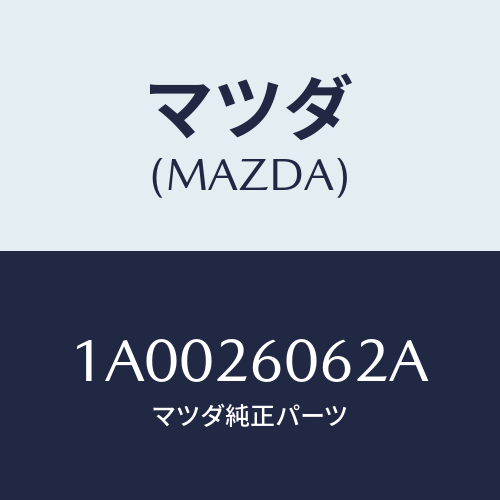 マツダ
(MAZDA)

1A0026062A
マツダ純正パーツ